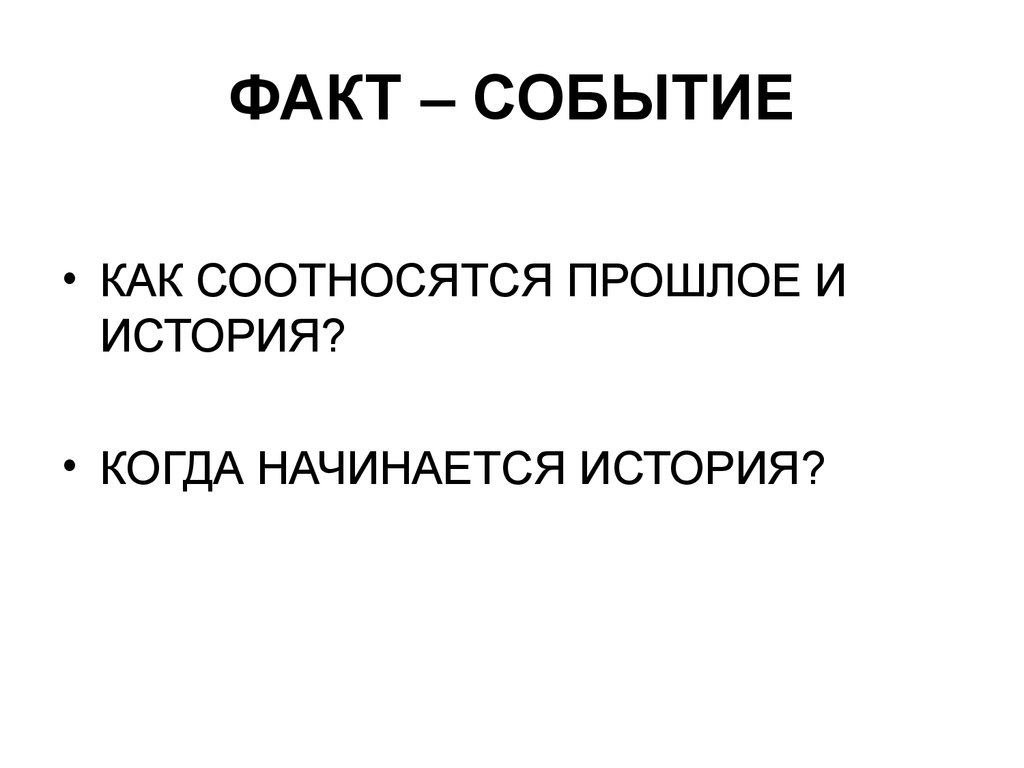 ФАКТ – СОБЫТИЕ

• КАК СООТНОСЯТСЯ ПРОШЛОЕ И ИСТОРИЯ?

• КОГДА НАЧИНАЕТСЯ ИСТОРИЯ?